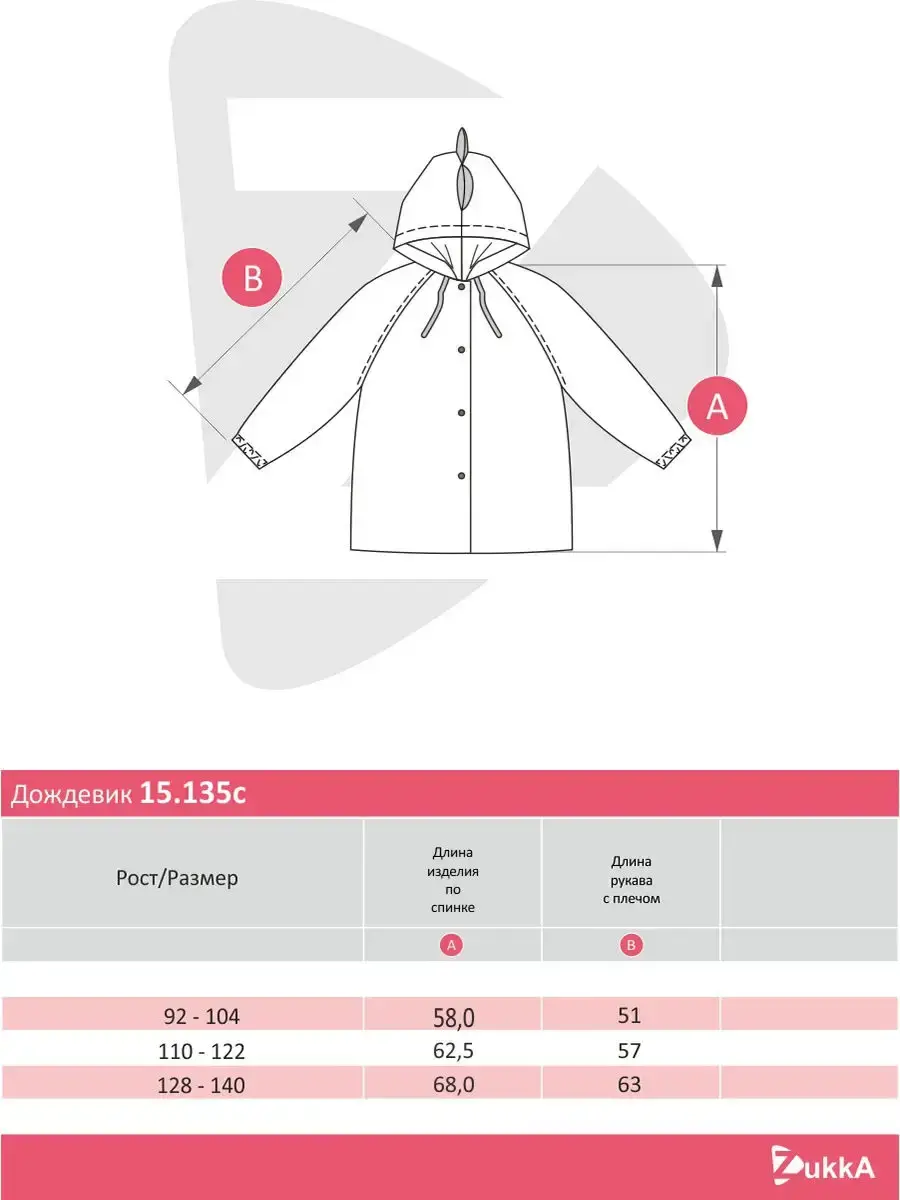 B

A

Дождевик 15.135с

| Рост/Размер | Длина изделия по спинке | Длина рукава с плечом | |
|---|---|---|---|
| | A | B | |
| 92 - 104 | 58,0 | 51 | |
| 110 - 122 | 62,5 | 57 | |
| 128 - 140 | 68,0 | 63 | |

ZukkA